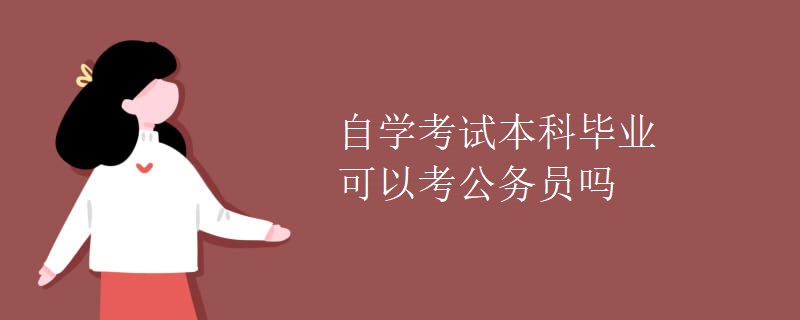 自学考试本科毕业
可以考公务员吗